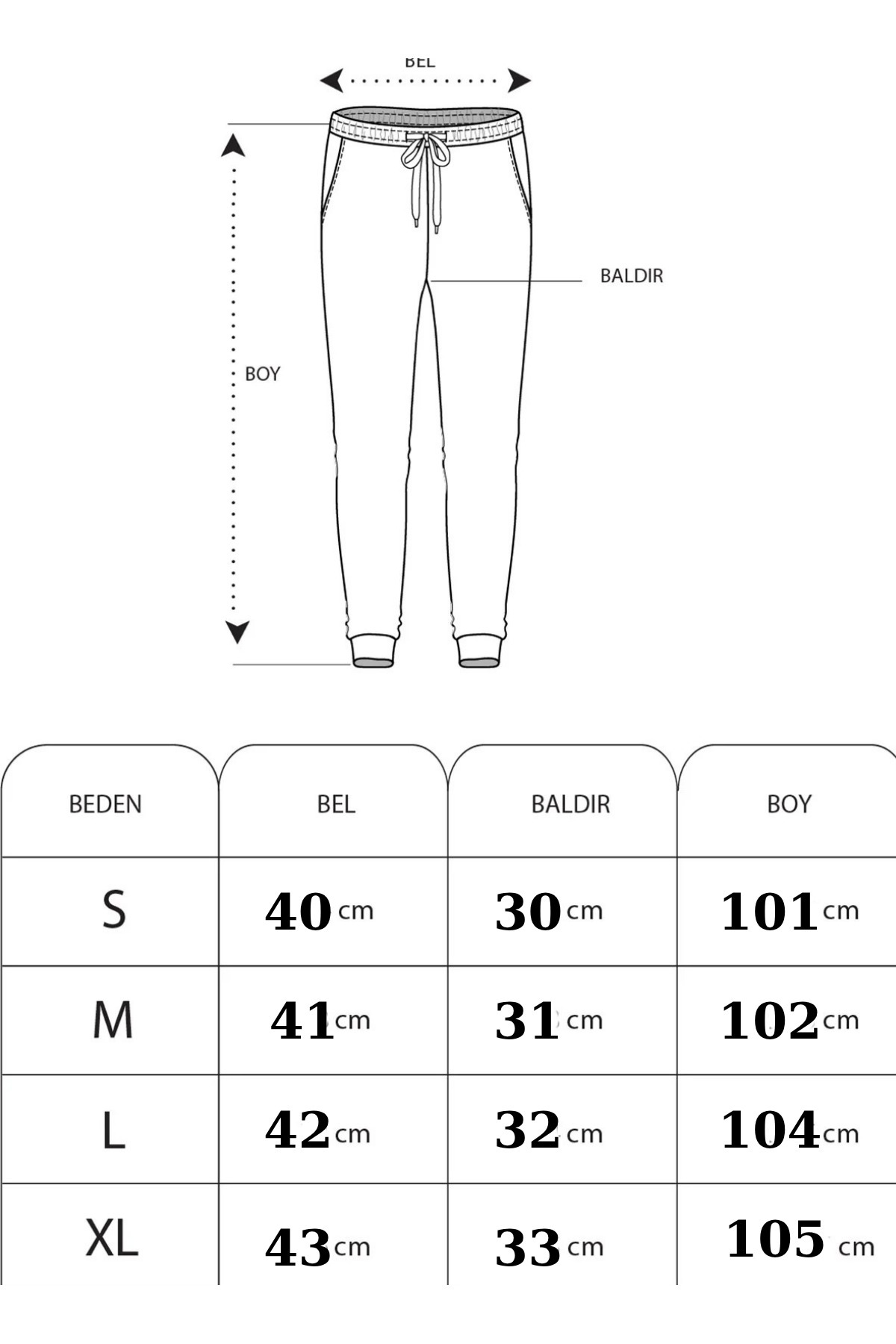 BEL

BALDIR

BOY

| BEDEN | BEL | BALDIR | BOY |
|---|---|---|---|
| S | 40 cm | 30 cm | 101 cm |
| M | 41 cm | 31 cm | 102 cm |
| L | 42 cm | 32 cm | 104 cm |
| XL | 43 cm | 33 cm | 105 cm |